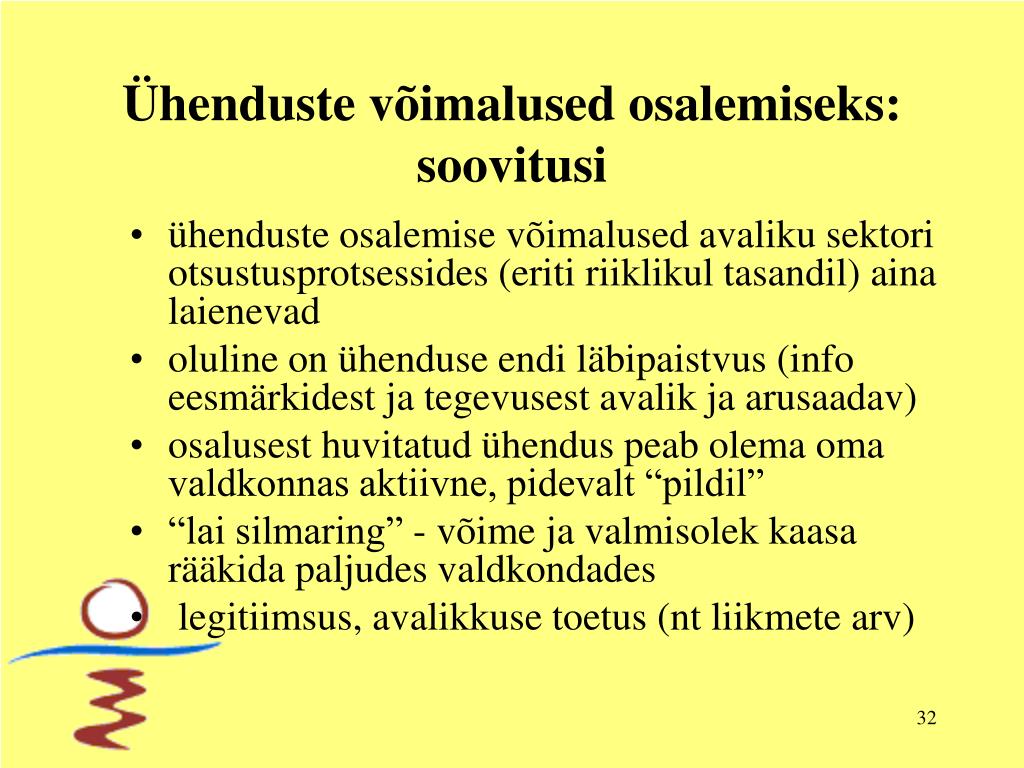 Ühenduste võimalused osalemiseks: soovitusi

• ühenduste osalemise võimalused avaliku sektori otsustusprotsessides (eriti riiklikul tasandil) aina laienevad
• oluline on ühenduse endi läbipaistvus (info eesmärkidest ja tegevusest avalik ja arusaadav)
• osalusest huvitatud ühendus peab olema oma valdkonnas aktiivne, pidevalt “pildil”
• “lai silmaring” - võime ja valmisolek kaasa rääkida paljudes valdkondades
• legitiimsus, avalikkuse toetus (nt liikmete arv)

32